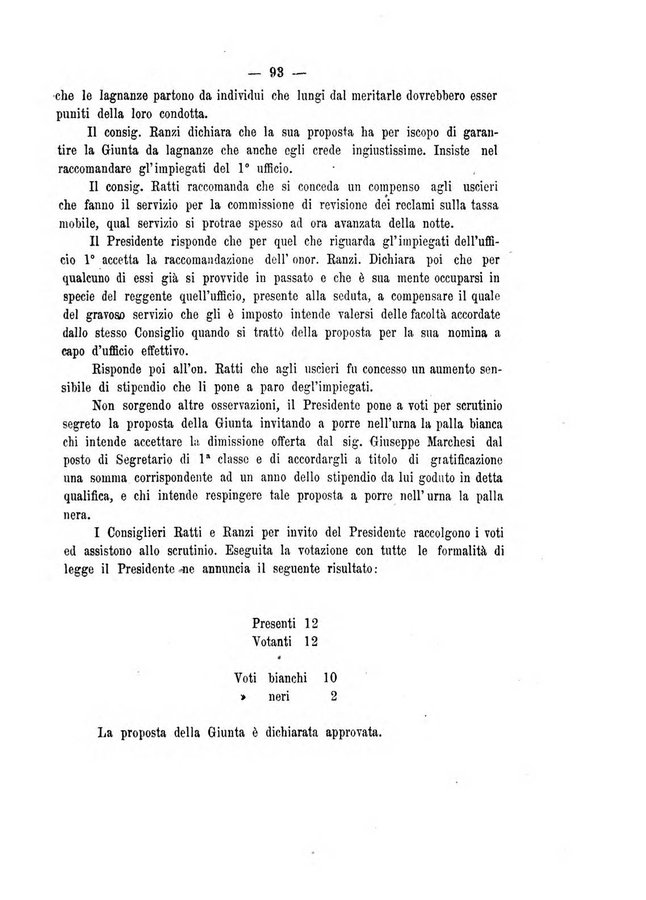 — 93 —

che le lagnanze partono da individui che lungi dal meritarle dovrebbero esser puniti della loro condotta.

Il consig. Ranzi dichiara che la sua proposta ha per iscopo di garantire la Giunta da lagnanze che anche egli crede ingiustissime. Insiste nel raccomandare gl'impiegati del 1° ufficio.

Il consig. Ratti raccomanda che si conceda un compenso agli uscieri che fanno il servizio per la commissione di revisione dei reclami sulla tassa mobile, qual servizio si protrae spesso ad ora avanzata della notte.

Il Presidente risponde che per quel che riguarda gl'impiegati dell'ufficio 1° accetta la raccomandazione dell'onor. Ranzi. Dichiara poi che per qualcuno di essi già si provvide in passato e che è sua mente occuparsi in specie del reggente quell'ufficio, presente alla seduta, a compensare il quale del gravoso servizio che gli è imposto intende valersi delle facoltà accordate dallo stesso Consiglio quando si trattò della proposta per la sua nomina a capo d'ufficio effettivo.

Risponde poi all'on. Ratti che agli uscieri fu concesso un aumento sensibile di stipendio che li pone a paro degl'impiegati.

Non sorgendo altre osservazioni, il Presidente pone a voti per scrutinio segreto la proposta della Giunta invitando a porre nell'urna la palla bianca chi intende accettare la dimissione offerta dal sig. Giuseppe Marchesi dal posto di Segretario di 1ª classe e di accordargli a titolo di gratificazione una somma corrispondente ad un anno dello stipendio da lui goduto in detta qualifica, e chi intende respingere tale proposta a porre nell'urna la palla nera.

I Consiglieri Ratti e Ranzi per invito del Presidente raccolgono i voti ed assistono allo scrutinio. Eseguita la votazione con tutte le formalità di legge il Presidente ne annuncia il seguente risultato:

Presenti 12
Votanti 12

Voti bianchi 10
» neri 2

La proposta della Giunta è dichiarata approvata.